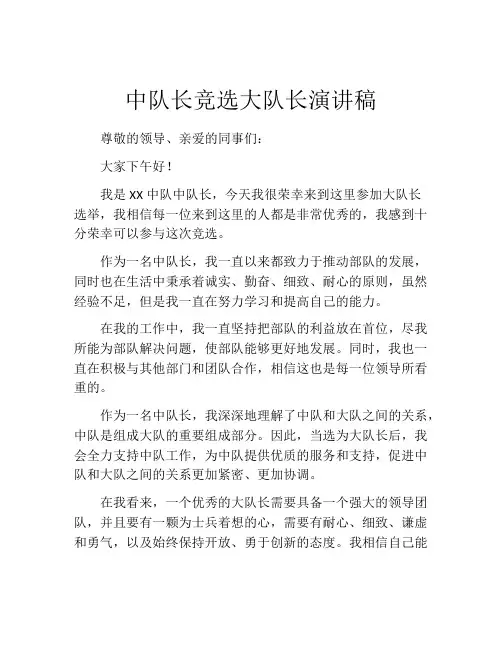 中队长竞选大队长演讲稿

尊敬的领导、亲爱的同事们：

大家下午好！

我是 XX 中队中队长，今天我很荣幸来到这里参加大队长选举，我相信每一位来到这里的人都是非常优秀的，我感到十分荣幸可以参与这次竞选。

作为一名中队长，我一直以来都致力于推动部队的发展，同时也在生活中秉承着诚实、勤奋、细致、耐心的原则，虽然经验不足，但是我一直在努力学习和提高自己的能力。

在我的工作中，我一直坚持把部队的利益放在首位，尽我所能为部队解决问题，使部队能够更好地发展。同时，我也一直在积极与其他部门和团队合作，相信这也是每一位领导所看重的。

作为一名中队长，我深深地理解了中队和大队之间的关系，中队是组成大队的重要组成部分。因此，当选为大队长后，我会全力支持中队工作，为中队提供优质的服务和支持，促进中队和大队之间的关系更加紧密、更加协调。

在我看来，一个优秀的大队长需要具备一个强大的领导团队，并且要有一颗为士兵着想的心，需要有耐心、细致、谦虚和勇气，以及始终保持开放、勇于创新的态度。我相信自己能